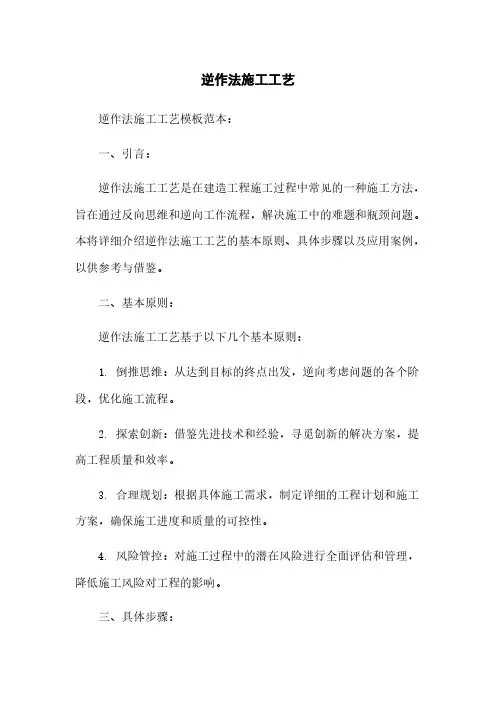 逆作法施工工艺

逆作法施工工艺模板范本：

一、引言：

逆作法施工工艺是在建造工程施工过程中常见的一种施工方法，旨在通过反向思维和逆向工作流程，解决施工中的难题和瓶颈问题。本将详细介绍逆作法施工工艺的基本原则、具体步骤以及应用案例，以供参考与借鉴。

二、基本原则：

逆作法施工工艺基于以下几个基本原则：

1. 倒推思维：从达到目标的终点出发，逆向考虑问题的各个阶段，优化施工流程。

2. 探索创新：借鉴先进技术和经验，寻觅创新的解决方案，提高工程质量和效率。

3. 合理规划：根据具体施工需求，制定详细的工程计划和施工方案，确保施工进度和质量的可控性。

4. 风险管控：对施工过程中的潜在风险进行全面评估和管理，降低施工风险对工程的影响。

三、具体步骤：